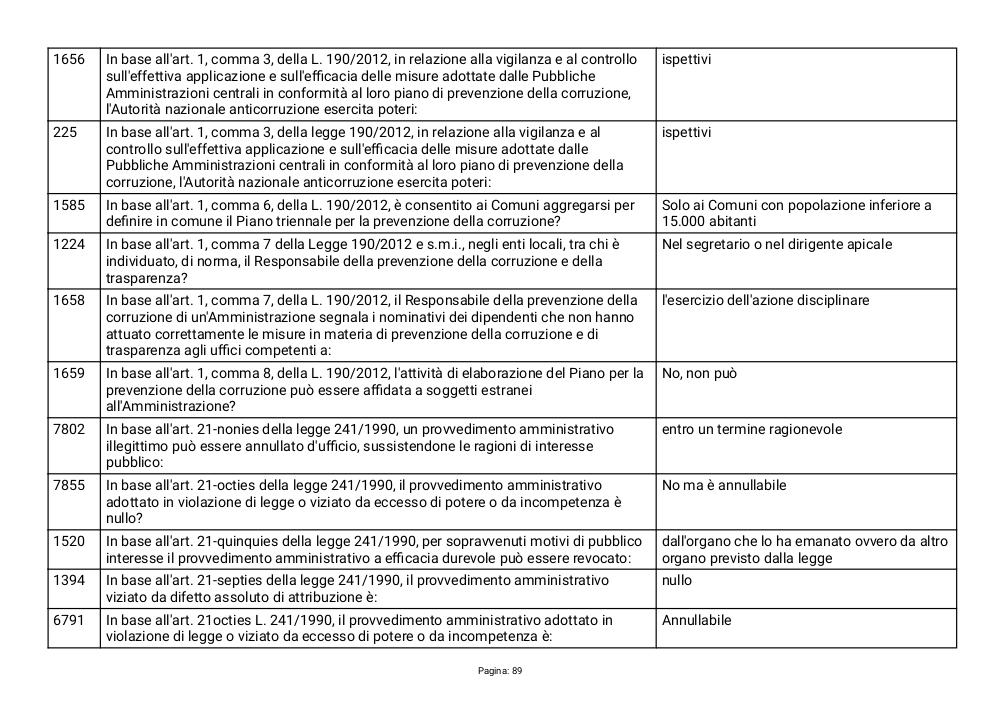 | | | |
|---|---|---|
| 1656 | In base all'art. 1, comma 3, della L. 190/2012, in relazione alla vigilanza e al controllo sull'effettiva applicazione e sull'efficacia delle misure adottate dalle Pubbliche Amministrazioni centrali in conformità al loro piano di prevenzione della corruzione, l'Autorità nazionale anticorruzione esercita poteri: | ispettivi |
| 225 | In base all'art. 1, comma 3, della legge 190/2012, in relazione alla vigilanza e al controllo sull'effettiva applicazione e sull'efficacia delle misure adottate dalle Pubbliche Amministrazioni centrali in conformità al loro piano di prevenzione della corruzione, l'Autorità nazionale anticorruzione esercita poteri: | ispettivi |
| 1585 | In base all'art. 1, comma 6, della L. 190/2012, è consentito ai Comuni aggregarsi per definire in comune il Piano triennale per la prevenzione della corruzione? | Solo ai Comuni con popolazione inferiore a 15.000 abitanti |
| 1224 | In base all'art. 1, comma 7 della Legge 190/2012 e s.m.i., negli enti locali, tra chi è individuato, di norma, il Responsabile della prevenzione della corruzione e della trasparenza? | Nel segretario o nel dirigente apicale |
| 1658 | In base all'art. 1, comma 7, della L. 190/2012, il Responsabile della prevenzione della corruzione di un'Amministrazione segnala i nominativi dei dipendenti che non hanno attuato correttamente le misure in materia di prevenzione della corruzione e di trasparenza agli uffici competenti a: | l'esercizio dell'azione disciplinare |
| 1659 | In base all'art. 1, comma 8, della L. 190/2012, l'attività di elaborazione del Piano per la prevenzione della corruzione può essere affidata a soggetti estranei all'Amministrazione? | No, non può |
| 7802 | In base all'art. 21-nonies della legge 241/1990, un provvedimento amministrativo illegittimo può essere annullato d'ufficio, sussistendone le ragioni di interesse pubblico: | entro un termine ragionevole |
| 7855 | In base all'art. 21-octies della legge 241/1990, il provvedimento amministrativo adottato in violazione di legge o viziato da eccesso di potere o da incompetenza è nullo? | No ma è annullabile |
| 1520 | In base all'art. 21-quinquies della legge 241/1990, per sopravvenuti motivi di pubblico interesse il provvedimento amministrativo a efficacia durevole può essere revocato: | dall'organo che lo ha emanato ovvero da altro organo previsto dalla legge |
| 1394 | In base all'art. 21-septies della legge 241/1990, il provvedimento amministrativo viziato da difetto assoluto di attribuzione è: | nullo |
| 6791 | In base all'art. 21octies L. 241/1990, il provvedimento amministrativo adottato in violazione di legge o viziato da eccesso di potere o da incompetenza è: | Annullabile |

Pagina: 89